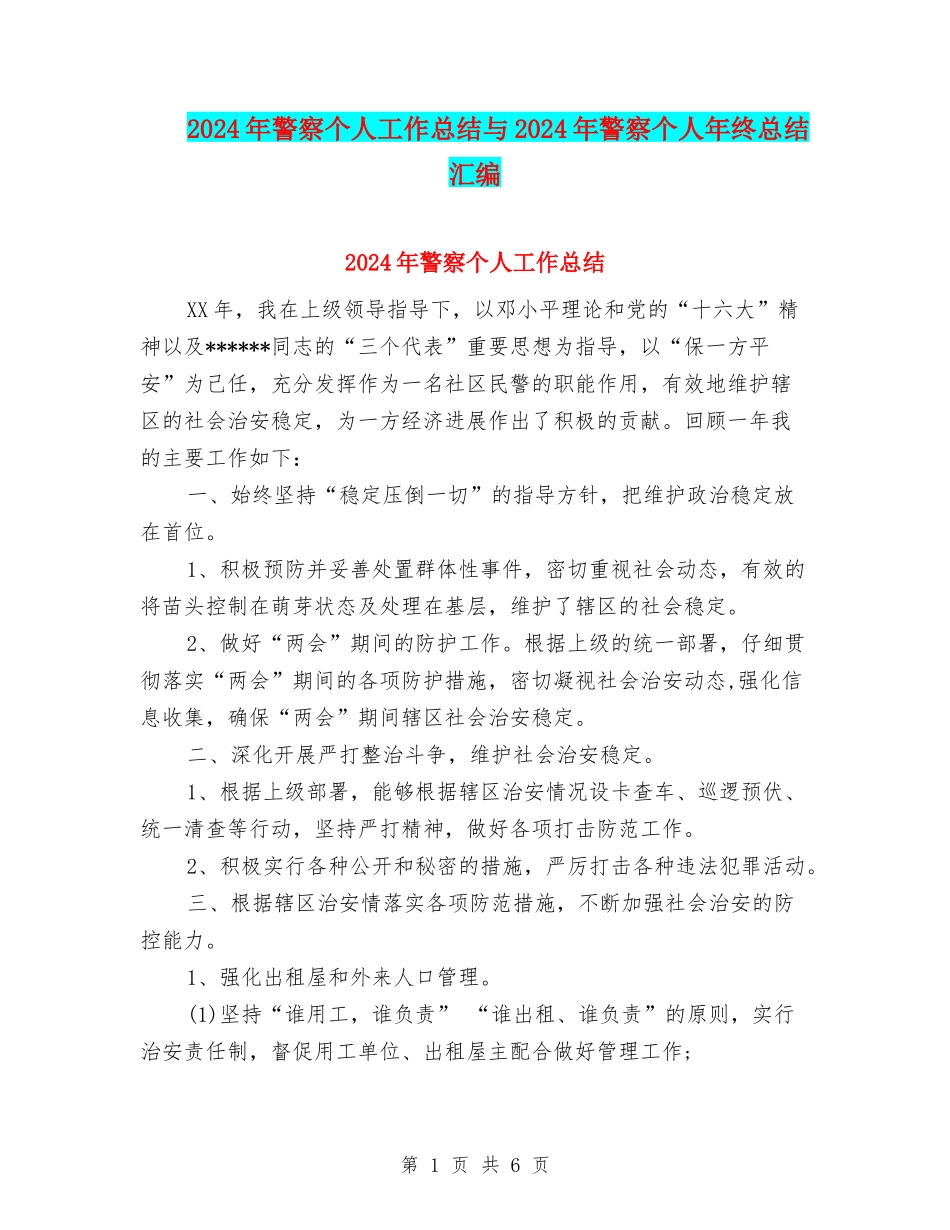 2024年警察个人工作总结与2024年警察个人年终总结汇编

2024年警察个人工作总结

XX年，我在上级领导指导下，以邓小平理论和党的“十六大”精神以及******同志的“三个代表”重要思想为指导，以“保一方平安”为己任，充分发挥作为一名社区民警的职能作用，有效地维护辖区的社会治安稳定，为一方经济进展作出了积极的贡献。回顾一年我的主要工作如下：

一、始终坚持“稳定压倒一切”的指导方针，把维护政治稳定放在首位。

1、积极预防并妥善处置群体性事件，密切重视社会动态，有效的将苗头控制在萌芽状态及处理在基层，维护了辖区的社会稳定。

2、做好“两会”期间的防护工作。根据上级的统一部署，仔细贯彻落实“两会”期间的各项防护措施，密切凝视社会治安动态,强化信息收集，确保“两会”期间辖区社会治安稳定。

二、深化开展严打整治斗争，维护社会治安稳定。

1、根据上级部署，能够根据辖区治安情况设卡查车、巡逻预伏、统一清查等行动，坚持严打精神，做好各项打击防范工作。

2、积极实行各种公开和秘密的措施，严厉打击各种违法犯罪活动。

三、根据辖区治安情落实各项防范措施，不断加强社会治安的防控能力。

1、强化出租屋和外来人口管理。

(1)坚持“谁用工，谁负责” “谁出租、谁负责”的原则，实行治安责任制，督促用工单位、出租屋主配合做好管理工作;

第 1 页 共 6 页